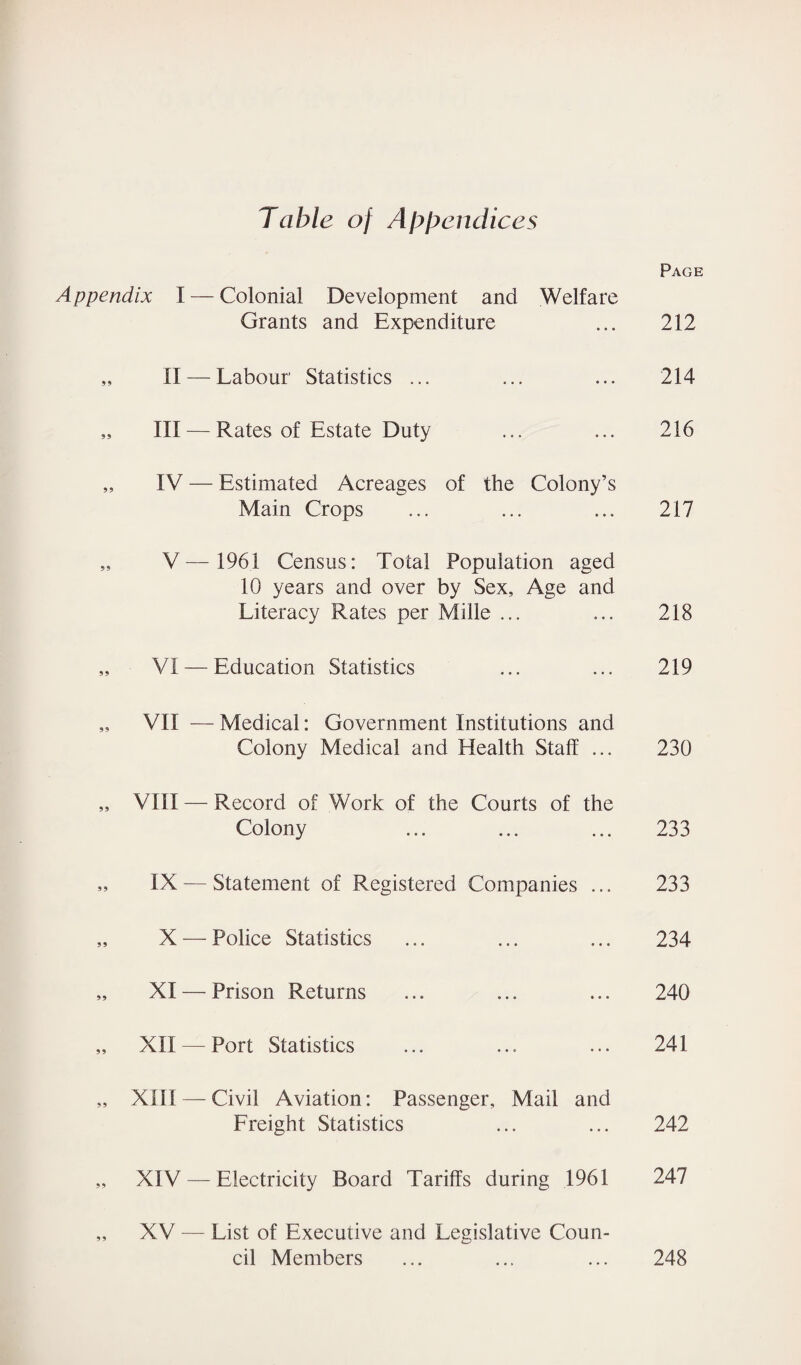 Table of Appendices

Page

Appendix I — Colonial Development and Welfare Grants and Expenditure ... 212

„ II — Labour Statistics ... ... ... 214

„ III — Rates of Estate Duty ... ... 216

„ IV — Estimated Acreages of the Colony's Main Crops ... ... ... 217

„ V — 1961 Census: Total Population aged 10 years and over by Sex, Age and Literacy Rates per Mille ... ... 218

„ VI — Education Statistics ... ... 219

„ VII — Medical: Government Institutions and Colony Medical and Health Staff ... 230

„ VIII — Record of Work of the Courts of the Colony ... ... ... 233

„ IX — Statement of Registered Companies ... 233

„ X — Police Statistics ... ... ... 234

„ XI — Prison Returns ... ... ... 240

„ XII — Port Statistics ... ... ... 241

„ XIII — Civil Aviation: Passenger, Mail and Freight Statistics ... ... 242

„ XIV — Electricity Board Tariffs during 1961 247

„ XV — List of Executive and Legislative Council Members ... ... ... 248